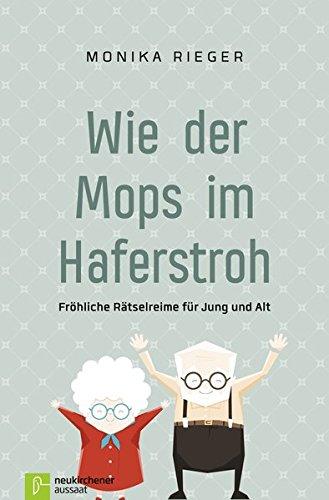 MONIKA RIEGER

Wie der Mops im Haferstroh

Fröhliche Rätselreime für Jung und Alt

neukirchener aussaat